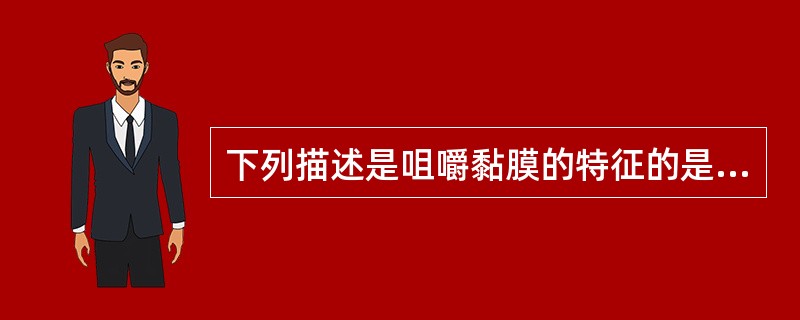 下列描述是咀嚼黏膜的特征的是...